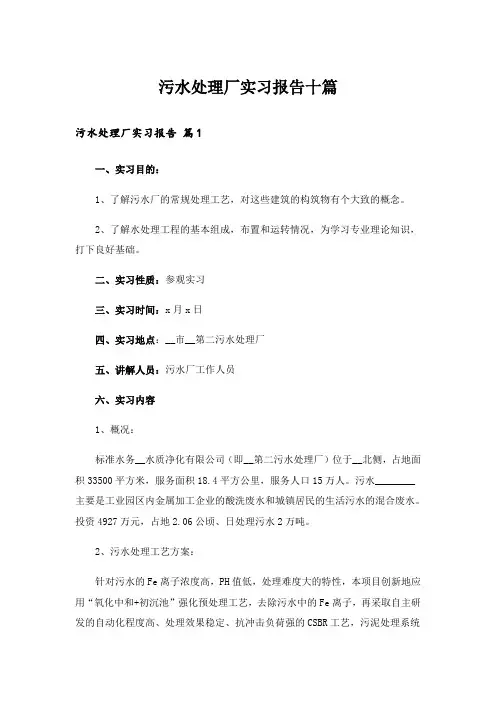 污水处理厂实习报告十篇

污水处理厂实习报告 篇1

一、实习目的：

1、了解污水厂的常规处理工艺，对这些建筑的构筑物有个大致的概念。

2、了解水处理工程的基本组成，布置和运转情况，为学习专业理论知识，打下良好基础。

二、实习性质：参观实习

三、实习时间：x月x日

四、实习地点：__市__第二污水处理厂

五、讲解人员：污水厂工作人员

六、实习内容

1、概况：

标准水务__水质净化有限公司（即__第二污水处理厂）位于__北侧，占地面积33500平方米，服务面积18.4平方公里，服务人口15万人。污水________主要是工业园区内金属加工企业的酸洗废水和城镇居民的生活污水的混合废水。投资4927万元，占地2.06公顷、日处理污水2万吨。

2、污水处理工艺方案：

针对污水的Fe离子浓度高，PH值低，处理难度大的特性，本项目创新地应用“氧化中和+初沉池”强化预处理工艺，去除污水中的Fe离子，再采取自主研发的自动化程度高、处理效果稳定、抗冲击负荷强的CSBR工艺，污泥处理系统